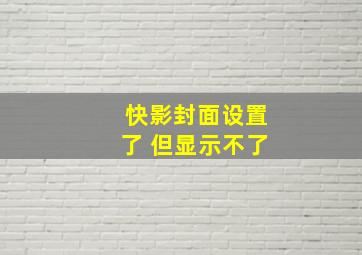 快影封面设置了 但显示不了